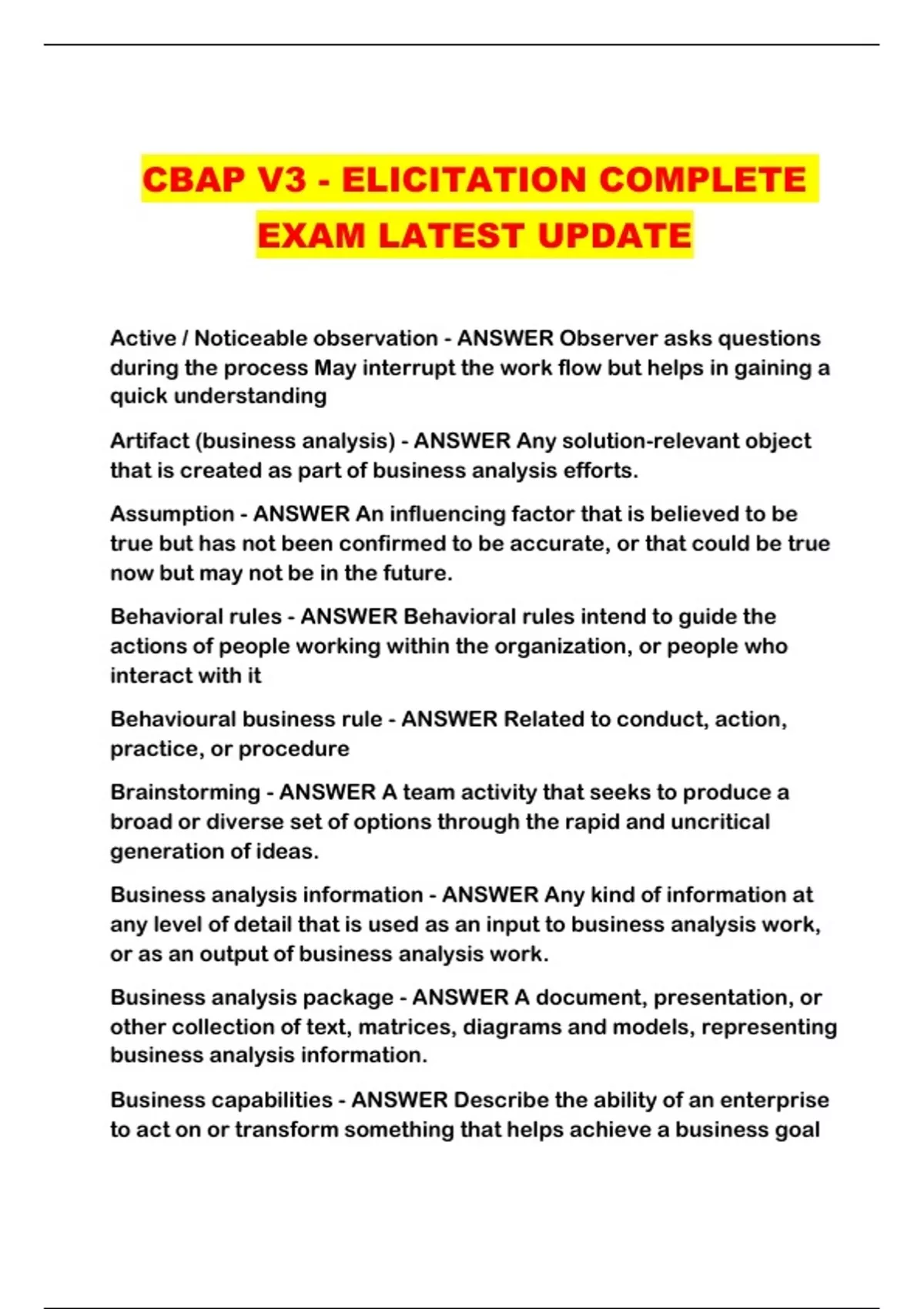 CBAP V3 - ELICITATION COMPLETE EXAM LATEST UPDATE

Active / Noticeable observation - ANSWER Observer asks questions during the process May interrupt the work flow but helps in gaining a quick understanding

Artifact (business analysis) - ANSWER Any solution-relevant object that is created as part of business analysis efforts.

Assumption - ANSWER An influencing factor that is believed to be true but has not been confirmed to be accurate, or that could be true now but may not be in the future.

Behavioral rules - ANSWER Behavioral rules intend to guide the actions of people working within the organization, or people who interact with it

Behavioural business rule - ANSWER Related to conduct, action, practice, or procedure

Brainstorming - ANSWER A team activity that seeks to produce a broad or diverse set of options through the rapid and uncritical generation of ideas.

Business analysis information - ANSWER Any kind of information at any level of detail that is used as an input to business analysis work, or as an output of business analysis work.

Business analysis package - ANSWER A document, presentation, or other collection of text, matrices, diagrams and models, representing business analysis information.

Business capabilities - ANSWER Describe the ability of an enterprise to act on or transform something that helps achieve a business goal